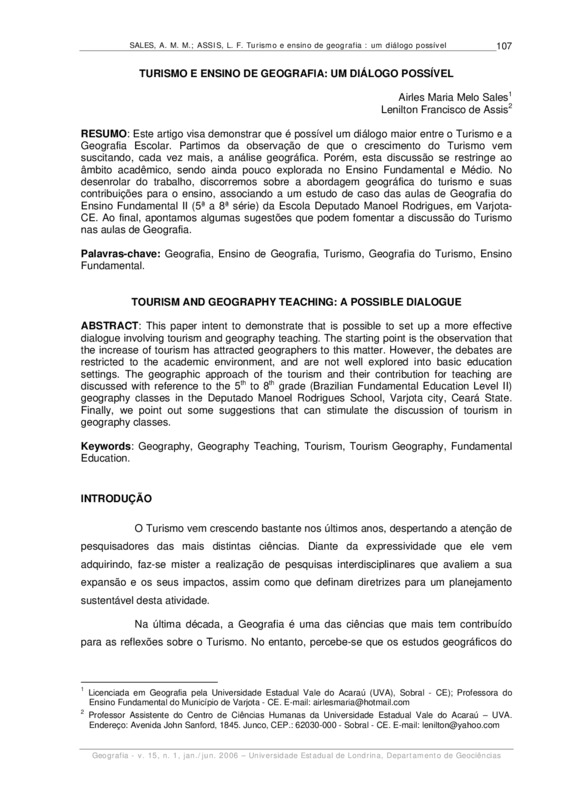 SALES, A. M. M.; ASSIS, L. F. Turismo e ensino de geografia : um diálogo possível 107

TURISMO E ENSINO DE GEOGRAFIA: UM DIÁLOGO POSSÍVEL

Airles Maria Melo Sales$^1$
Lenilton Francisco de Assis$^2$

RESUMO: Este artigo visa demonstrar que é possível um diálogo maior entre o Turismo e a Geografia Escolar. Partimos da observação de que o crescimento do Turismo vem suscitando, cada vez mais, a análise geográfica. Porém, esta discussão se restringe ao âmbito acadêmico, sendo ainda pouco explorada no Ensino Fundamental e Médio. No desenrolar do trabalho, discorremos sobre a abordagem geográfica do turismo e suas contribuições para o ensino, associando a um estudo de caso das aulas de Geografia do Ensino Fundamental II (5ª a 8ª série) da Escola Deputado Manoel Rodrigues, em Varjota-CE. Ao final, apontamos algumas sugestões que podem fomentar a discussão do Turismo nas aulas de Geografia.

Palavras-chave: Geografia, Ensino de Geografia, Turismo, Geografia do Turismo, Ensino Fundamental.

TOURISM AND GEOGRAPHY TEACHING: A POSSIBLE DIALOGUE

ABSTRACT: This paper intent to demonstrate that is possible to set up a more effective dialogue involving tourism and geography teaching. The starting point is the observation that the increase of tourism has attracted geographers to this matter. However, the debates are restricted to the academic environment, and are not well explored into basic education settings. The geographic approach of the tourism and their contribution for teaching are discussed with reference to the 5$^{th}$ to 8$^{th}$ grade (Brazilian Fundamental Education Level II) geography classes in the Deputado Manoel Rodrigues School, Varjota city, Ceará State. Finally, we point out some suggestions that can stimulate the discussion of tourism in geography classes.

Keywords: Geography, Geography Teaching, Tourism, Tourism Geography, Fundamental Education.

INTRODUÇÃO

O Turismo vem crescendo bastante nos últimos anos, despertando a atenção de pesquisadores das mais distintas ciências. Diante da expressividade que ele vem adquirindo, faz-se mister a realização de pesquisas interdisciplinares que avaliem a sua expansão e os seus impactos, assim como que definam diretrizes para um planejamento sustentável desta atividade.

Na última década, a Geografia é uma das ciências que mais tem contribuído para as reflexões sobre o Turismo. No entanto, percebe-se que os estudos geográficos do

$^1$ Licenciada em Geografia pela Universidade Estadual Vale do Acaraú (UVA), Sobral - CE); Professora do Ensino Fundamental do Município de Varjota - CE. E-mail: airlesmaria@hotmail.com
$^2$ Professor Assistente do Centro de Ciências Humanas da Universidade Estadual Vale do Acaraú – UVA. Endereço: Avenida John Sanford, 1845. Junco, CEP.: 62030-000 - Sobral - CE. E-mail: lenilton@yahoo.com

Geografia - v. 15, n. 1, jan./jun. 2006 – Universidade Estadual de Londrina, Departamento de Geociências